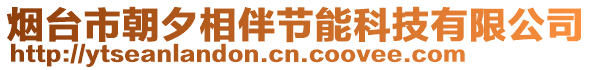 烟台市朝夕相伴节能科技有限公司
http://ytseanlandon.cn.coovee.com